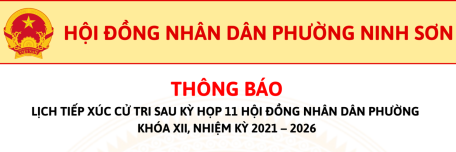 HỘI ĐỒNG NHÂN DÂN PHƯỜNG NINH SƠN

THÔNG BÁO

LỊCH TIẾP XÚC CỬ TRI SAU KỲ HỌP 11 HỘI ĐỒNG NHÂN DÂN PHƯỜNG KHÓA XII, NHIỆM KỲ 2021 – 2026